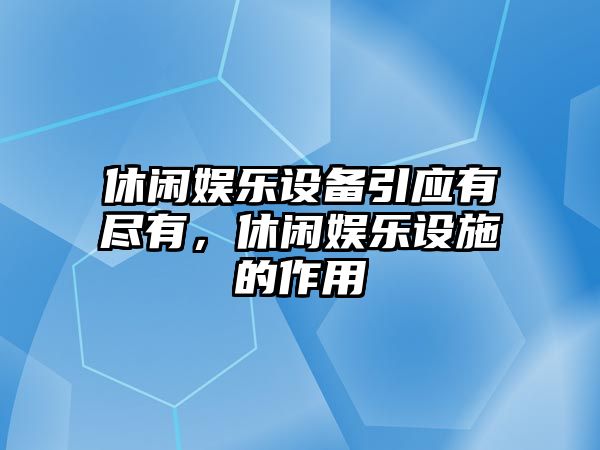 休闲娱乐设备引应有尽有，休闲娱乐设施的作用